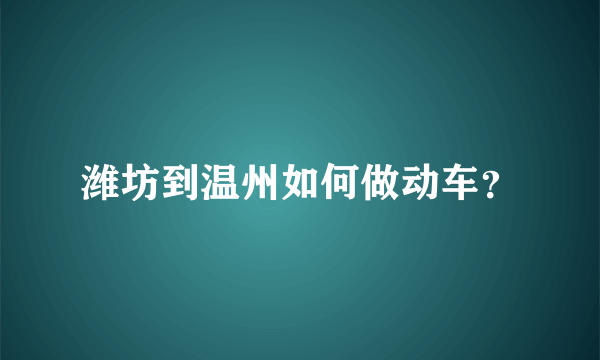 潍坊到温州如何做动车?